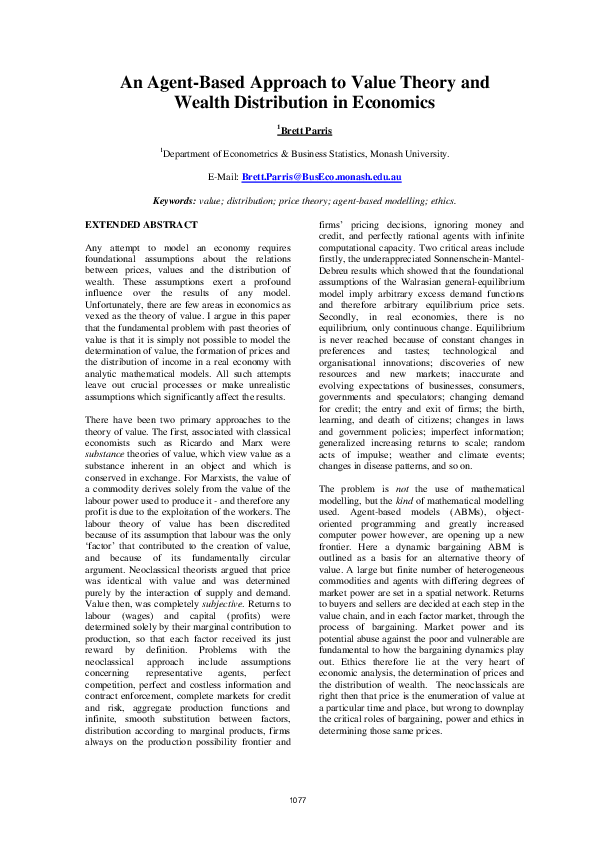 An Agent-Based Approach to Value Theory and Wealth Distribution in Economics

$^1$Brett Parris

$^1$Department of Econometrics & Business Statistics, Monash University.

E-Mail: Brett.Parris@BusEco.monash.edu.au

Keywords: value; distribution; price theory; agent-based modelling; ethics.

EXTENDED ABSTRACT

Any attempt to model an economy requires foundational assumptions about the relations between prices, values and the distribution of wealth. These assumptions exert a profound influence over the results of any model. Unfortunately, there are few areas in economics as vexed as the theory of value. I argue in this paper that the fundamental problem with past theories of value is that it is simply not possible to model the determination of value, the formation of prices and the distribution of income in a real economy with analytic mathematical models. All such attempts leave out crucial processes or make unrealistic assumptions which significantly affect the results.

There have been two primary approaches to the theory of value. The first, associated with classical economists such as Ricardo and Marx were substance theories of value, which view value as a substance inherent in an object and which is conserved in exchange. For Marxists, the value of a commodity derives solely from the value of the labour power used to produce it - and therefore any profit is due to the exploitation of the workers. The labour theory of value has been discredited because of its assumption that labour was the only 'factor' that contributed to the creation of value, and because of its fundamentally circular argument. Neoclassical theorists argued that price was identical with value and was determined purely by the interaction of supply and demand. Value then, was completely subjective. Returns to labour (wages) and capital (profits) were determined solely by their marginal contribution to production, so that each factor received its just reward by definition. Problems with the neoclassical approach include assumptions concerning representative agents, perfect competition, perfect and costless information and contract enforcement, complete markets for credit and risk, aggregate production functions and infinite, smooth substitution between factors, distribution according to marginal products, firms always on the production possibility frontier and firms' pricing decisions, ignoring money and credit, and perfectly rational agents with infinite computational capacity. Two critical areas include firstly, the underappreciated Sonnenschein-Mantel-Debreu results which showed that the foundational assumptions of the Walrasian general-equilibrium model imply arbitrary excess demand functions and therefore arbitrary equilibrium price sets. Secondly, in real economies, there is no equilibrium, only continuous change. Equilibrium is never reached because of constant changes in preferences and tastes; technological and organisational innovations; discoveries of new resources and new markets; inaccurate and evolving expectations of businesses, consumers, governments and speculators; changing demand for credit; the entry and exit of firms; the birth, learning, and death of citizens; changes in laws and government policies; imperfect information; generalized increasing returns to scale; random acts of impulse; weather and climate events; changes in disease patterns, and so on.

The problem is not the use of mathematical modelling, but the kind of mathematical modelling used. Agent-based models (ABMs), object-oriented programming and greatly increased computer power however, are opening up a new frontier. Here a dynamic bargaining ABM is outlined as a basis for an alternative theory of value. A large but finite number of heterogeneous commodities and agents with differing degrees of market power are set in a spatial network. Returns to buyers and sellers are decided at each step in the value chain, and in each factor market, through the process of bargaining. Market power and its potential abuse against the poor and vulnerable are fundamental to how the bargaining dynamics play out. Ethics therefore lie at the very heart of economic analysis, the determination of prices and the distribution of wealth. The neoclassicals are right then that price is the enumeration of value at a particular time and place, but wrong to downplay the critical roles of bargaining, power and ethics in determining those same prices.

1077